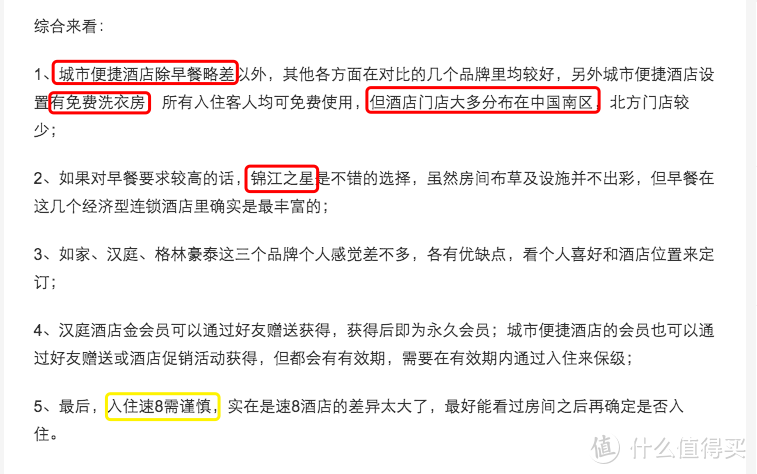 综合来看：

1、城市便捷酒店除早餐略差以外，其他各方面在对比的几个品牌里均较好，另外城市便捷酒店设置有免费洗衣房，所有入住客人均可免费使用，但酒店门店大多分布在中国南区，北方门店较少；

2、如果对早餐要求较高的话，锦江之星是不错的选择，虽然房间布草及设施并不出彩，但早餐在这几个经济型连锁酒店里确实是最丰富的；

3、如家、汉庭、格林豪泰这三个品牌个人感觉差不多，各有优缺点，看个人喜好和酒店位置来定订；

4、汉庭酒店金会员可以通过好友赠送获得，获得后即为永久会员；城市便捷酒店的会员也可以通过好友赠送或酒店促销活动获得，但都会有有效期，需要在有效期内通过入住来保级；

5、最后，入住速8需谨慎，实在是速8酒店的差异太大了，最好能看过房间之后再确定是否入住。

值 什么值得买